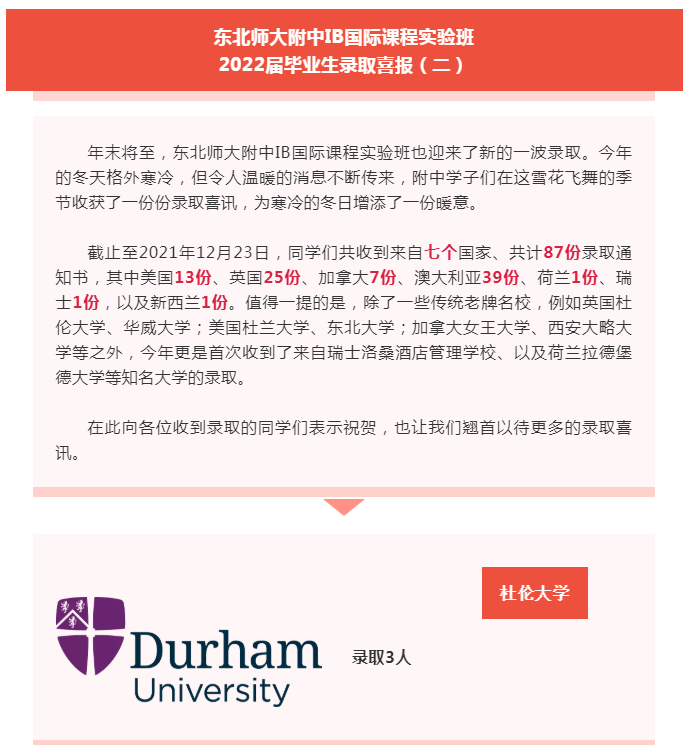 东北师大附中IB国际课程实验班
2022届毕业生录取喜报（二）

年末将至，东北师大附中IB国际课程实验班也迎来了新的一波录取。今年的冬天格外寒冷，但令人温暖的消息不断传来，附中学子们在这雪花飞舞的季节收获了一份份录取喜讯，为寒冷的冬日增添了一份暖意。

截止至2021年12月23日，同学们共收到来自七个国家、共计87份录取通知书，其中美国13份、英国25份、加拿大7份、澳大利亚39份、荷兰1份、瑞士1份，以及新西兰1份。值得一提的是，除了一些传统老牌名校，例如英国杜伦大学、华威大学；美国杜兰大学、东北大学；加拿大女王大学、西安大略大学等之外，今年更是首次收到了来自瑞士洛桑酒店管理学校、以及荷兰拉德堡德大学等知名大学的录取。

在此向各位收到录取的同学们表示祝贺，也让我们翘首以待更多的录取喜讯。

杜伦大学

Durham University

录取3人